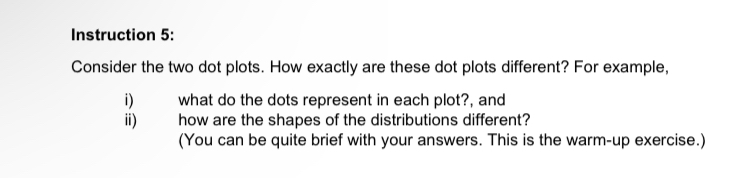 Instruction 5:

Consider the two dot plots. How exactly are these dot plots different? For example,

i) what do the dots represent in each plot?, and
ii) how are the shapes of the distributions different?
(You can be quite brief with your answers. This is the warm-up exercise.)